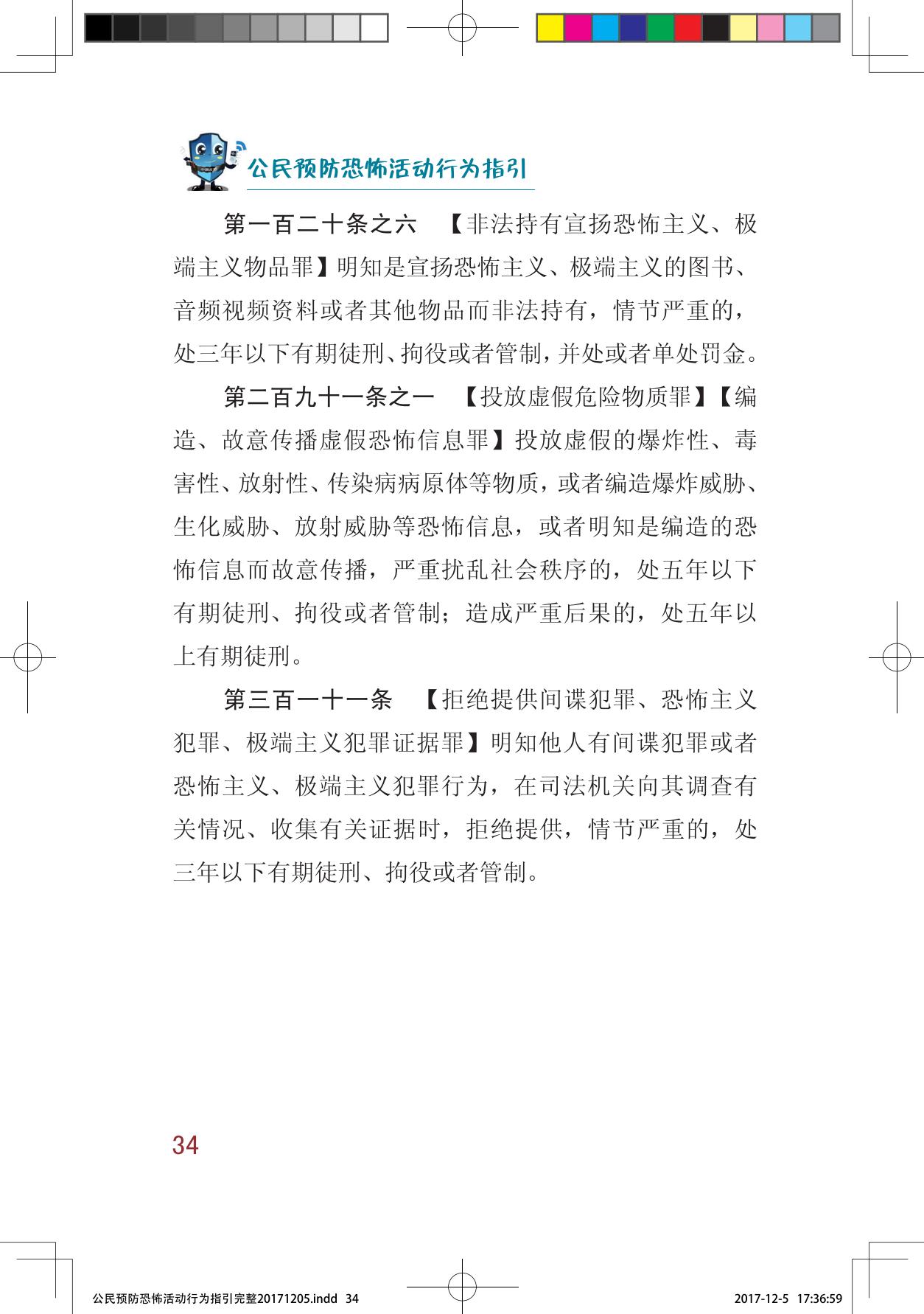 公民预防恐怖活动行为指引

第一百二十条之六 【非法持有宣扬恐怖主义、极端主义物品罪】明知是宣扬恐怖主义、极端主义的图书、音频视频资料或者其他物品而非法持有，情节严重的，处三年以下有期徒刑、拘役或者管制，并处或者单处罚金。

第二百九十一条之一 【投放虚假危险物质罪】【编造、故意传播虚假恐怖信息罪】投放虚假的爆炸性、毒害性、放射性、传染病病原体等物质，或者编造爆炸威胁、生化威胁、放射威胁等恐怖信息，或者明知是编造的恐怖信息而故意传播，严重扰乱社会秩序的，处五年以下有期徒刑、拘役或者管制；造成严重后果的，处五年以上有期徒刑。

第三百一十一条 【拒绝提供间谍犯罪、恐怖主义犯罪、极端主义犯罪证据罪】明知他人有间谍犯罪或者恐怖主义、极端主义犯罪行为，在司法机关向其调查有关情况、收集有关证据时，拒绝提供，情节严重的，处三年以下有期徒刑、拘役或者管制。

34

公民预防恐怖活动行为指引完整20171205.indd 34 2017-12-5 17:36:59